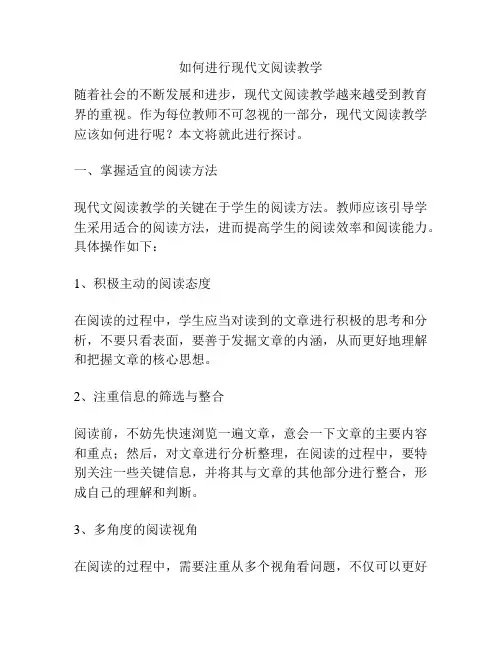 如何进行现代文阅读教学

随着社会的不断发展和进步，现代文阅读教学越来越受到教育界的重视。作为每位教师不可忽视的一部分，现代文阅读教学应该如何进行呢？本文将就此进行探讨。

一、掌握适宜的阅读方法

现代文阅读教学的关键在于学生的阅读方法。教师应该引导学生采用适合的阅读方法，进而提高学生的阅读效率和阅读能力。具体操作如下：

1、积极主动的阅读态度

在阅读的过程中，学生应当对读到的文章进行积极的思考和分析，不要只看表面，要善于发掘文章的内涵，从而更好地理解和把握文章的核心思想。

2、注重信息的筛选与整合

阅读前，不妨先快速浏览一遍文章，意会一下文章的主要内容和重点；然后，对文章进行分析整理，在阅读的过程中，要特别关注一些关键信息，并将其与文章的其他部分进行整合，形成自己的理解和判断。

3、多角度的阅读视角

在阅读的过程中，需要注重从多个视角看问题，不仅可以更好